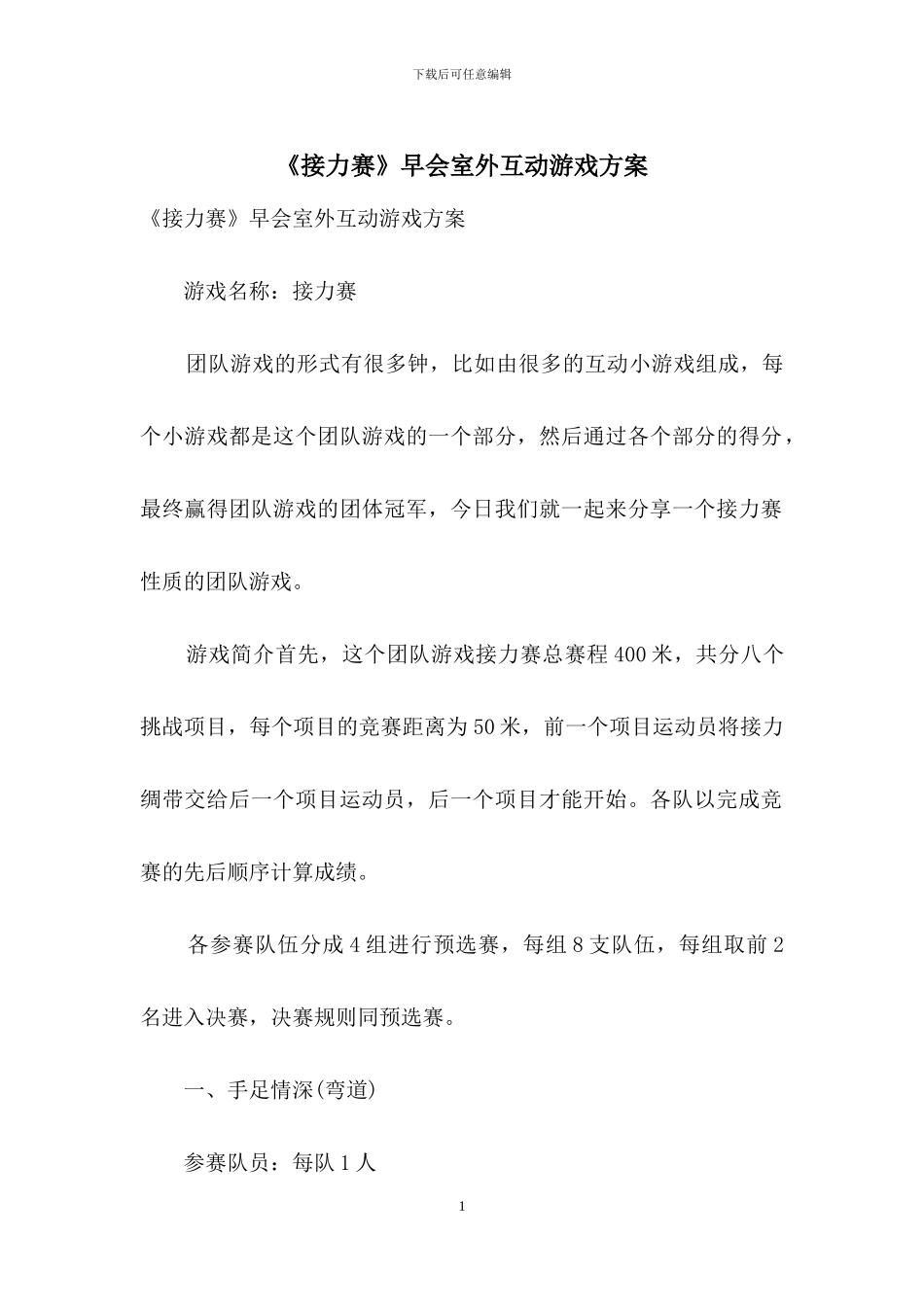 下载后可任意编辑

《接力赛》早会室外互动游戏方案

《接力赛》早会室外互动游戏方案

游戏名称：接力赛

团队游戏的形式有很多钟，比如由很多的互动小游戏组成，每个小游戏都是这个团队游戏的一个部分，然后通过各个部分的得分，最终赢得团队游戏的团体冠军，今日我们就一起来分享一个接力赛性质的团队游戏。

游戏简介首先，这个团队游戏接力赛总赛程400米，共分八个挑战项目，每个项目的竞赛距离为50米，前一个项目运动员将接力绸带交给后一个项目运动员，后一个项目才能开始。各队以完成竞赛的先后顺序计算成绩。

各参赛队伍分成4组进行预选赛，每组8支队伍，每组取前2名进入决赛，决赛规则同预选赛。

一、手足情深(弯道)

参赛队员：每队1人

1